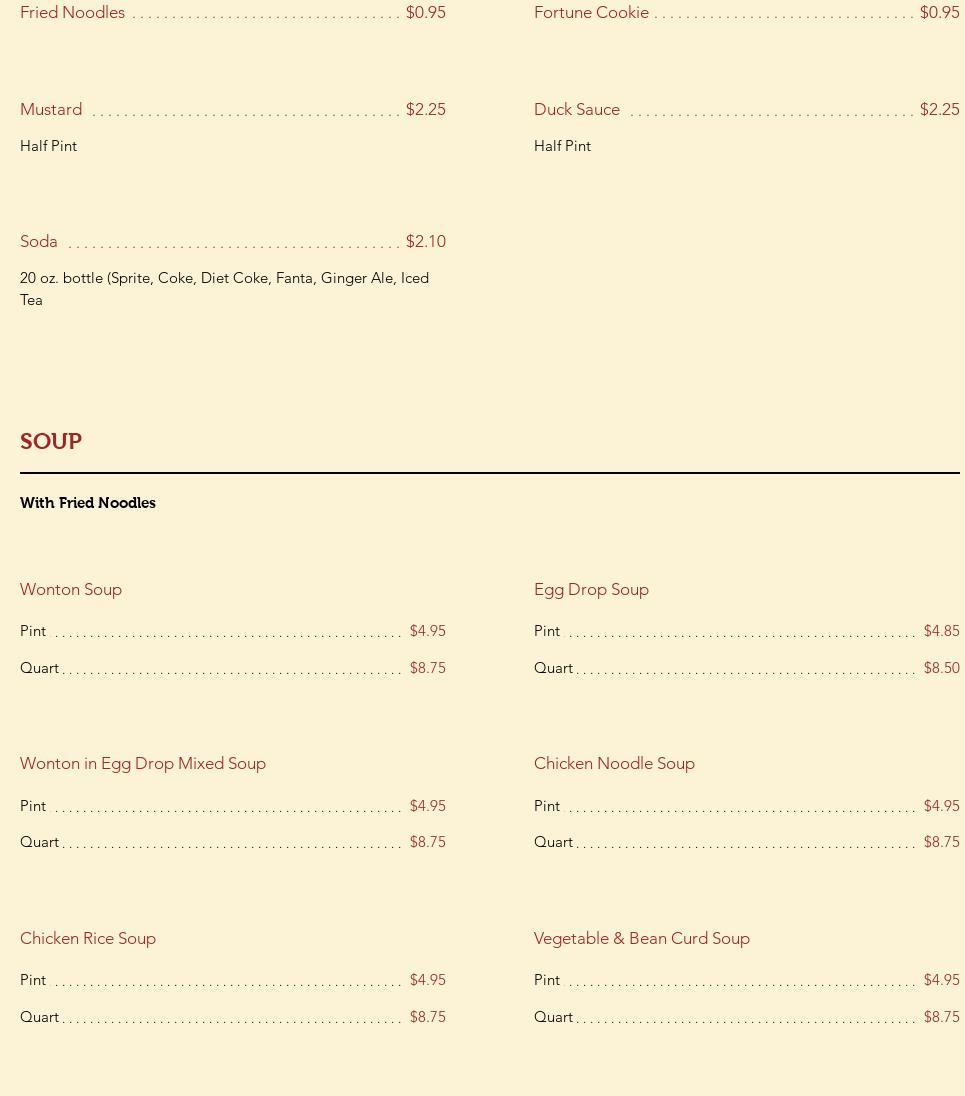 Fried Noodles $0.95

Mustard $2.25

Half Pint

Soda $2.10

20 oz. bottle (Sprite, Coke, Diet Coke, Fanta, Ginger Ale, Iced Tea

Fortune Cookie $0.95

Duck Sauce $2.25

Half Pint

SOUP

With Fried Noodles

Wonton Soup

Pint $4.95

Quart $8.75

Wonton in Egg Drop Mixed Soup

Pint $4.95

Quart $8.75

Chicken Rice Soup

Pint $4.95

Quart $8.75

Egg Drop Soup

Pint $4.85

Quart $8.50

Chicken Noodle Soup

Pint $4.95

Quart $8.75

Vegetable & Bean Curd Soup

Pint $4.95

Quart $8.75